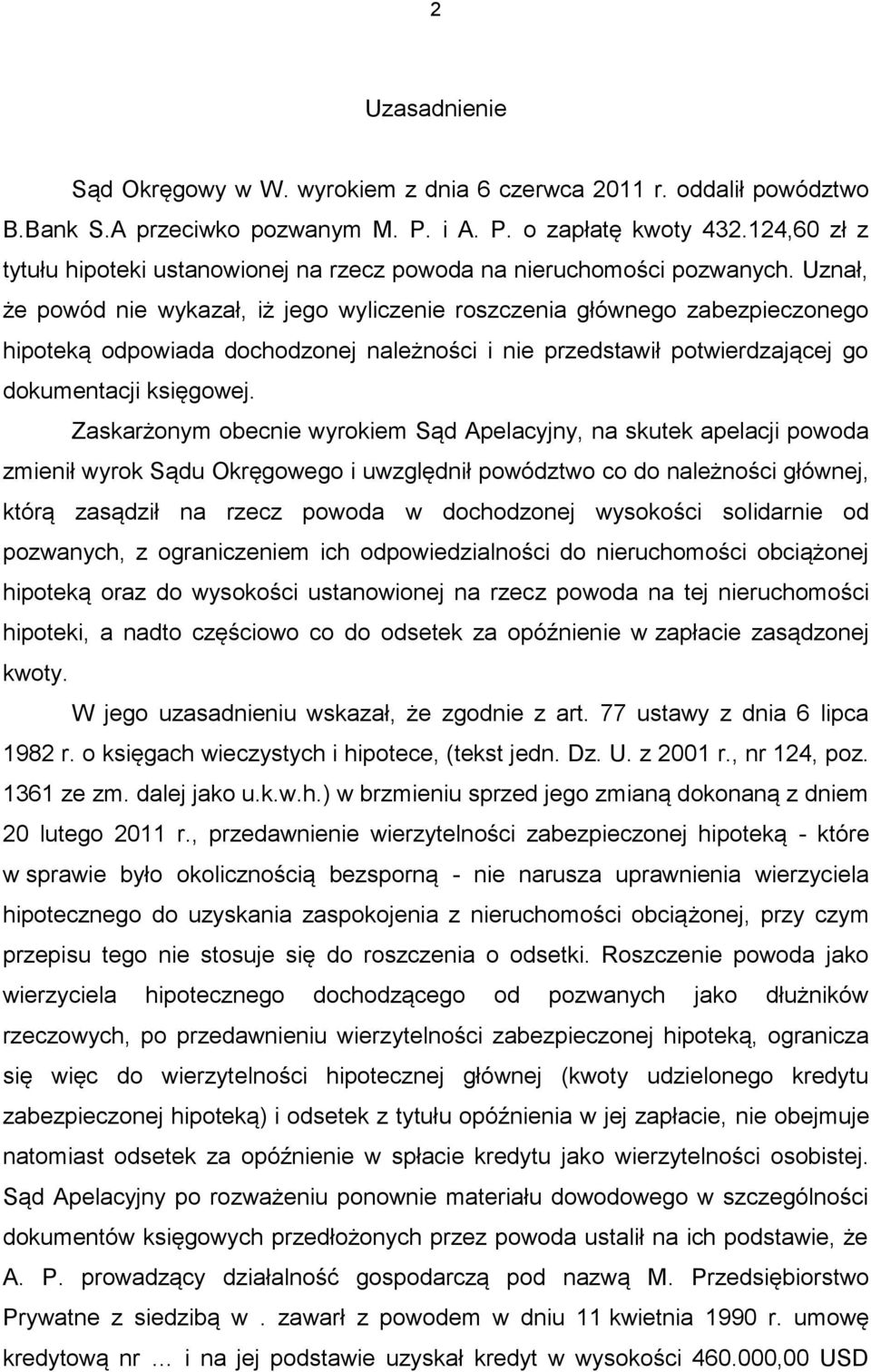 2

Uzasadnienie

Sąd Okręgowy w W. wyrokiem z dnia 6 czerwca 2011 r. oddalił powództwo B.Bank S.A przeciwko pozwanym M. P. i A. P. o zapłatę kwoty 432.124,60 zł z tytułu hipoteki ustanowionej na rzecz powoda na nieruchomości pozwanych. Uznał, że powód nie wykazał, iż jego wyliczenie roszczenia głównego zabezpieczonego hipoteką odpowiada dochodzonej należności i nie przedstawił potwierdzającej go dokumentacji księgowej.

Zaskarżonym obecnie wyrokiem Sąd Apelacyjny, na skutek apelacji powoda zmienił wyrok Sądu Okręgowego i uwzględnił powództwo co do należności głównej, którą zasądził na rzecz powoda w dochodzonej wysokości solidarnie od pozwanych, z ograniczeniem ich odpowiedzialności do nieruchomości obciążonej hipoteką oraz do wysokości ustanowionej na rzecz powoda na tej nieruchomości hipoteki, a nadto częściowo co do odsetek za opóźnienie w zapłacie zasądzonej kwoty.

W jego uzasadnieniu wskazał, że zgodnie z art. 77 ustawy z dnia 6 lipca 1982 r. o księgach wieczystych i hipotece, (tekst jedn. Dz. U. z 2001 r., nr 124, poz. 1361 ze zm. dalej jako u.k.w.h.) w brzmieniu sprzed jego zmianą dokonaną z dniem 20 lutego 2011 r., przedawnienie wierzytelności zabezpieczonej hipoteką - które w sprawie było okolicznością bezsporną - nie narusza uprawnienia wierzyciela hipotecznego do uzyskania zaspokojenia z nieruchomości obciążonej, przy czym przepisu tego nie stosuje się do roszczenia o odsetki. Roszczenie powoda jako wierzyciela hipotecznego dochodzącego od pozwanych jako dłużników rzeczowych, po przedawnieniu wierzytelności zabezpieczonej hipoteką, ogranicza się więc do wierzytelności hipotecznej głównej (kwoty udzielonego kredytu zabezpieczonej hipoteką) i odsetek z tytułu opóźnienia w jej zapłacie, nie obejmuje natomiast odsetek za opóźnienie w spłacie kredytu jako wierzytelności osobistej. Sąd Apelacyjny po rozważeniu ponownie materiału dowodowego w szczególności dokumentów księgowych przedłożonych przez powoda ustalił na ich podstawie, że A. P. prowadzący działalność gospodarczą pod nazwą M. Przedsiębiorstwo Prywatne z siedzibą w . zawarł z powodem w dniu 11 kwietnia 1990 r. umowę kredytową nr … i na jej podstawie uzyskał kredyt w wysokości 460.000,00 USD